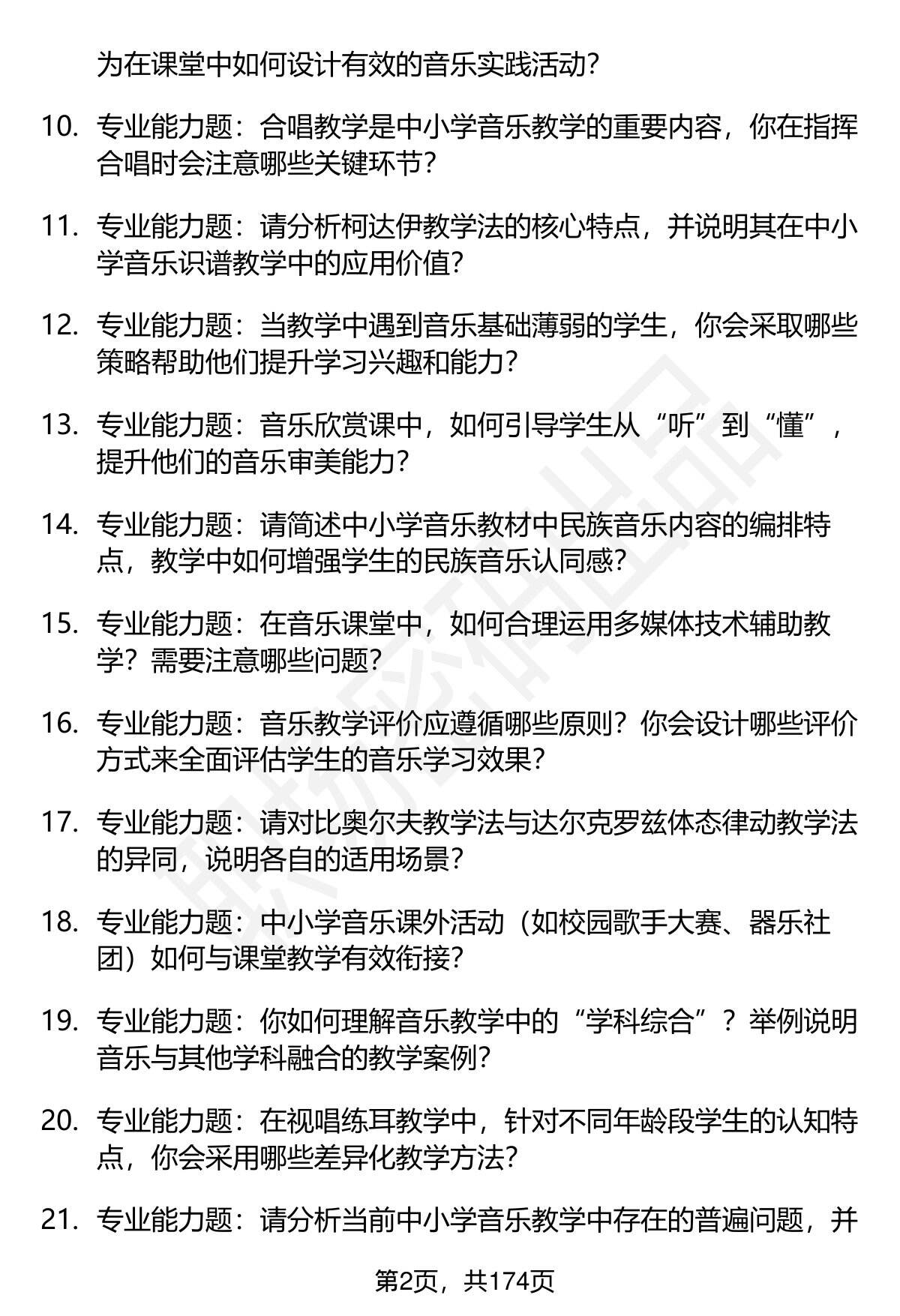 为在课堂中如何设计有效的音乐实践活动？

10. 专业能力题：合唱教学是中小学音乐教学的重要内容，你在指挥合唱时会注意哪些关键环节？

11. 专业能力题：请分析柯达伊教学法的核心特点，并说明其在中小学音乐识谱教学中的应用价值？

12. 专业能力题：当教学中遇到音乐基础薄弱的学生，你会采取哪些策略帮助他们提升学习兴趣和能力？

13. 专业能力题：音乐欣赏课中，如何引导学生从“听”到“懂”，提升他们的音乐审美能力？

14. 专业能力题：请简述中小学音乐教材中民族音乐内容的编排特点，教学中如何增强学生的民族音乐认同感？

15. 专业能力题：在音乐课堂中，如何合理运用多媒体技术辅助教学？需要注意哪些问题？

16. 专业能力题：音乐教学评价应遵循哪些原则？你会设计哪些评价方式来全面评估学生的音乐学习效果？

17. 专业能力题：请对比奥尔夫教学法与达尔克罗兹体态律动教学法的异同，说明各自的适用场景？

18. 专业能力题：中小学音乐课外活动（如校园歌手大赛、器乐社团）如何与课堂教学有效衔接？

19. 专业能力题：你如何理解音乐教学中的“学科综合”？举例说明音乐与其他学科融合的教学案例？

20. 专业能力题：在视唱练耳教学中，针对不同年龄段学生的认知特点，你会采用哪些差异化教学方法？

21. 专业能力题：请分析当前中小学音乐教学中存在的普遍问题，并

第2页，共174页